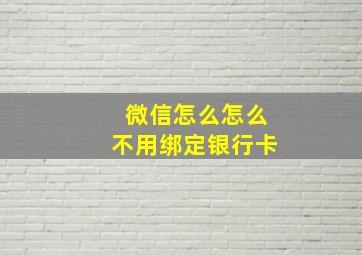 微信怎么怎么
不用绑定银行卡